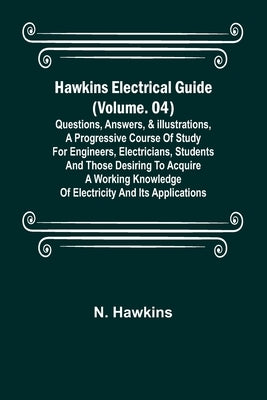 Hawkins Electrical Guide (Volume. 04)

Questions, Answers, & illustrations, A Progressive Course Of Study For Engineers, Electricians, Students And Those Desiring To Acquire A Working Knowledge Of Electricity And Its Applications

N. Hawkins